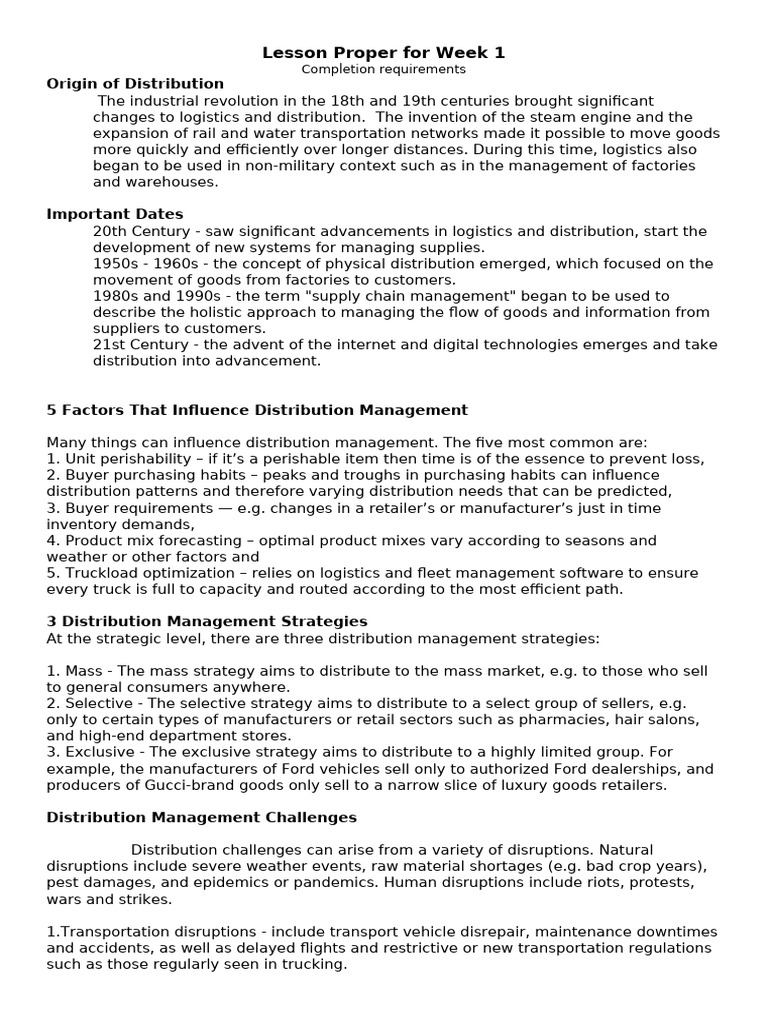 Lesson Proper for Week 1
Completion requirements

Origin of Distribution

The industrial revolution in the 18th and 19th centuries brought significant changes to logistics and distribution. The invention of the steam engine and the expansion of rail and water transportation networks made it possible to move goods more quickly and efficiently over longer distances. During this time, logistics also began to be used in non-military context such as in the management of factories and warehouses.

Important Dates

20th Century - saw significant advancements in logistics and distribution, start the development of new systems for managing supplies.
1950s - 1960s - the concept of physical distribution emerged, which focused on the movement of goods from factories to customers.
1980s and 1990s - the term "supply chain management" began to be used to describe the holistic approach to managing the flow of goods and information from suppliers to customers.
21st Century - the advent of the internet and digital technologies emerges and take distribution into advancement.

5 Factors That Influence Distribution Management

Many things can influence distribution management. The five most common are:
1. Unit perishability – if it's a perishable item then time is of the essence to prevent loss,
2. Buyer purchasing habits – peaks and troughs in purchasing habits can influence distribution patterns and therefore varying distribution needs that can be predicted,
3. Buyer requirements — e.g. changes in a retailer's or manufacturer's just in time inventory demands,
4. Product mix forecasting – optimal product mixes vary according to seasons and weather or other factors and
5. Truckload optimization – relies on logistics and fleet management software to ensure every truck is full to capacity and routed according to the most efficient path.

3 Distribution Management Strategies
At the strategic level, there are three distribution management strategies:

1. Mass - The mass strategy aims to distribute to the mass market, e.g. to those who sell to general consumers anywhere.
2. Selective - The selective strategy aims to distribute to a select group of sellers, e.g. only to certain types of manufacturers or retail sectors such as pharmacies, hair salons, and high-end department stores.
3. Exclusive - The exclusive strategy aims to distribute to a highly limited group. For example, the manufacturers of Ford vehicles sell only to authorized Ford dealerships, and producers of Gucci-brand goods only sell to a narrow slice of luxury goods retailers.

Distribution Management Challenges

Distribution challenges can arise from a variety of disruptions. Natural disruptions include severe weather events, raw material shortages (e.g. bad crop years), pest damages, and epidemics or pandemics. Human disruptions include riots, protests, wars and strikes.

1.Transportation disruptions - include transport vehicle disrepair, maintenance downtimes and accidents, as well as delayed flights and restrictive or new transportation regulations such as those regularly seen in trucking.